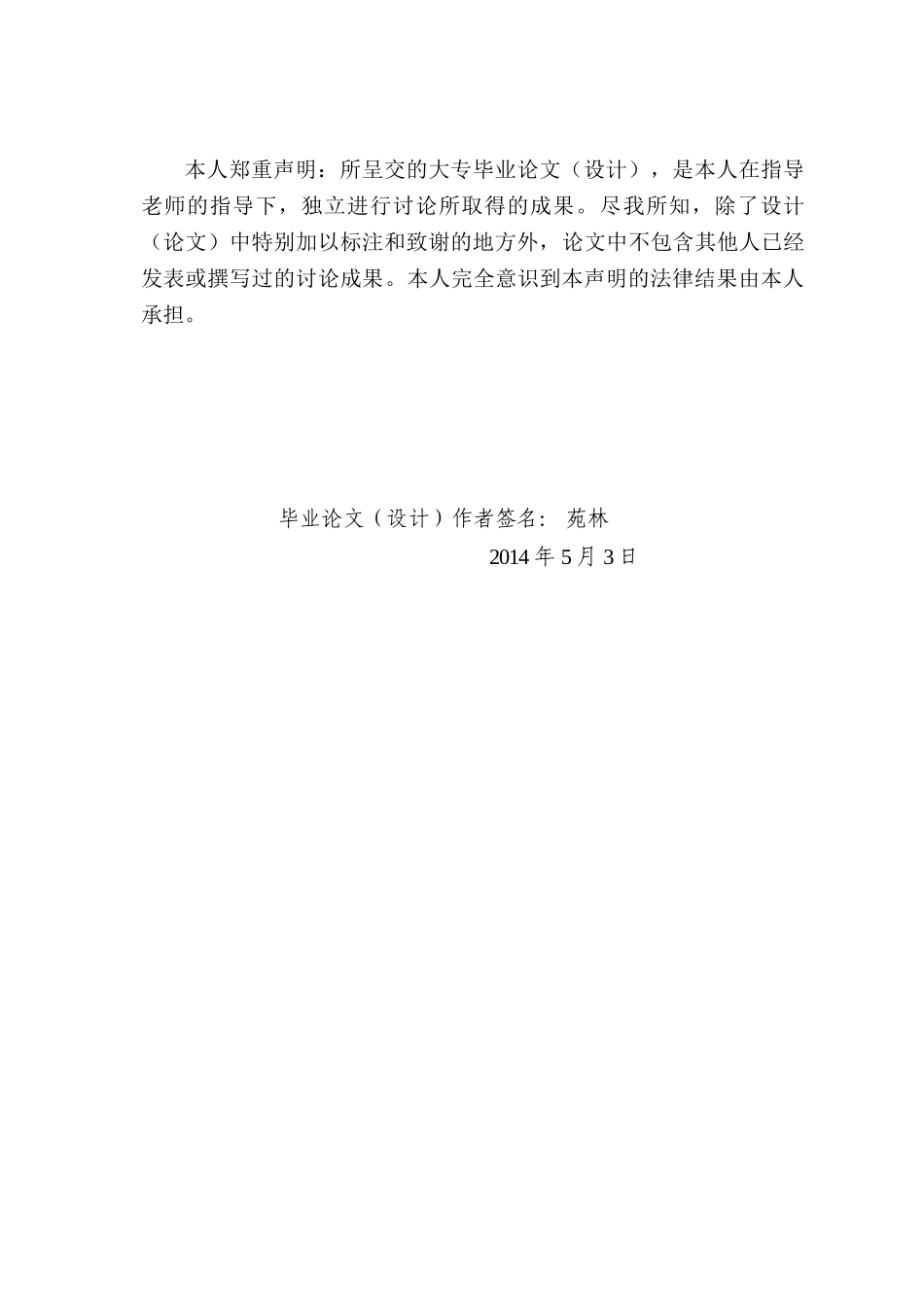 本人郑重声明：所呈交的大专毕业论文（设计），是本人在指导老师的指导下，独立进行讨论所取得的成果。尽我所知，除了设计（论文）中特别加以标注和致谢的地方外，论文中不包含其他人已经发表或撰写过的讨论成果。本人完全意识到本声明的法律结果由本人承担。

毕业论文（设计）作者签名： 苑林

2014 年 5 月 3 日